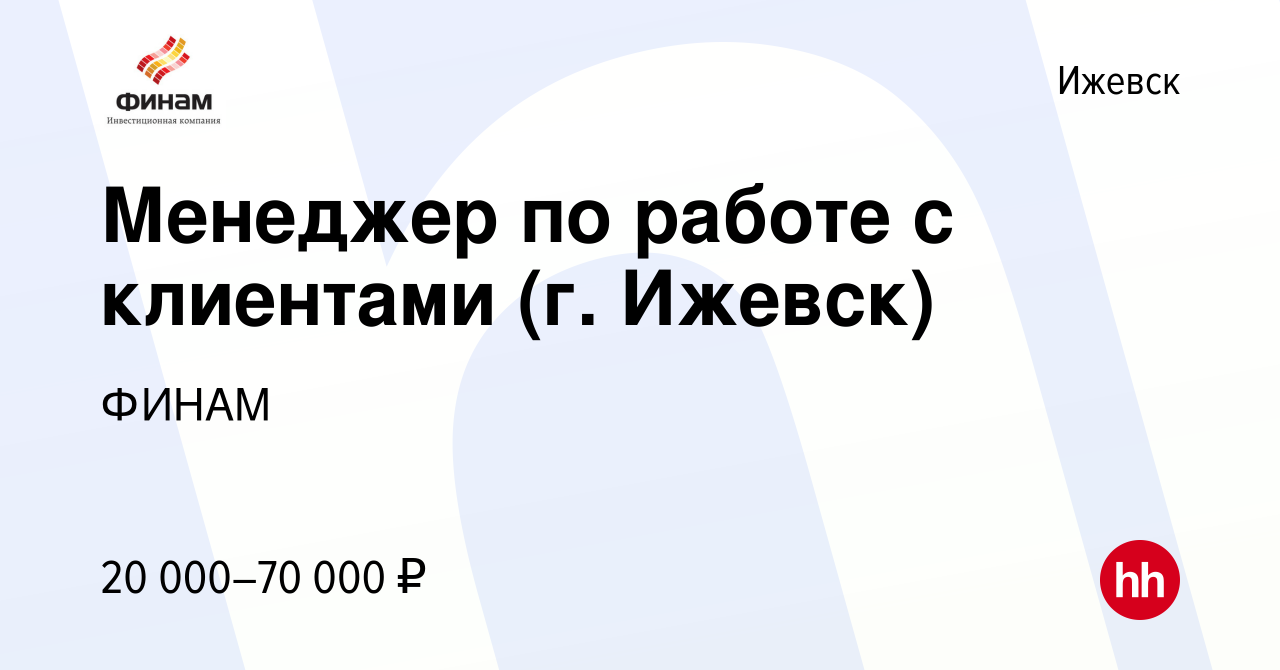 ФИНАМ
Инвестиционная компания

Ижевск

Менеджер по работе с клиентами (г. Ижевск)

ФИНАМ

20 000–70 000 ₽

hh